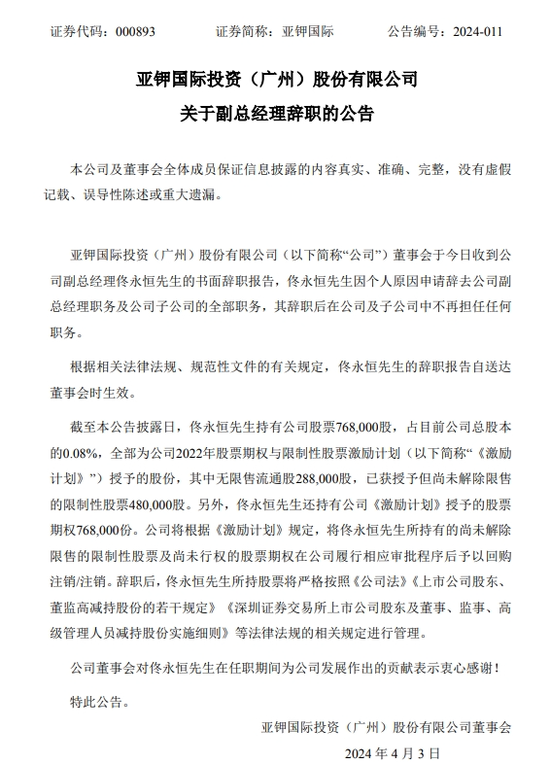 证券代码：000893　　　　证券简称：亚钾国际　　　　公告编号：2024-011

亚钾国际投资（广州）股份有限公司

关于副总经理辞职的公告

本公司及董事会全体成员保证信息披露的内容真实、准确、完整，没有虚假记载、误导性陈述或重大遗漏。

亚钾国际投资（广州）股份有限公司（以下简称“公司”）董事会于今日收到公司副总经理佟永恒先生的书面辞职报告，佟永恒先生因个人原因申请辞去公司副总经理职务及公司子公司的全部职务，其辞职后在公司及子公司中不再担任任何职务。

根据相关法律法规、规范性文件的有关规定，佟永恒先生的辞职报告自送达董事会时生效。

截至本公告披露日，佟永恒先生持有公司股票768,000股，占目前公司总股本的0.08%，全部为公司2022年股票期权与限制性股票激励计划（以下简称“《激励计划》”）授予的股份，其中无限售流通股288,000股，已获授予但尚未解除限售的限制性股票480,000股。另外，佟永恒先生还持有公司《激励计划》授予的股票期权768,000份。公司将根据《激励计划》规定，将佟永恒先生所持有的尚未解除限售的限制性股票及尚未行权的股票期权在公司履行相应审批程序后予以回购注销/注销。辞职后，佟永恒先生所持股票将严格按照《公司法》《上市公司股东、董监高减持股份的若干规定》《深圳证券交易所上市公司股东及董事、监事、高级管理人员减持股份实施细则》等法律法规的相关规定进行管理。

公司董事会对佟永恒先生在任职期间为公司发展作出的贡献表示衷心感谢！

特此公告。

亚钾国际投资（广州）股份有限公司董事会

2024 年 4 月 3 日